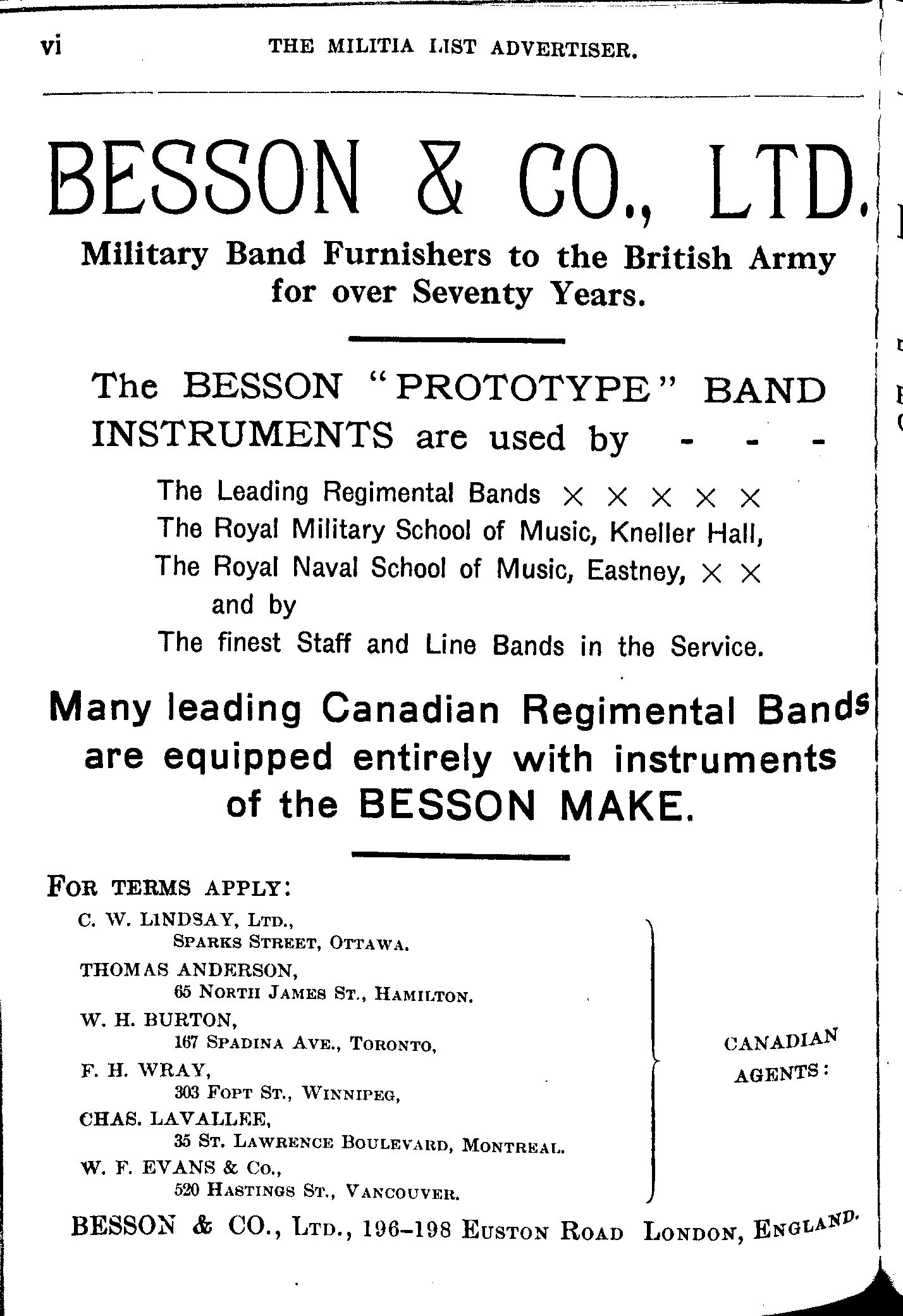 vi THE MILITIA LIST ADVERTISER.

BESSON & CO., LTD.

Military Band Furnishers to the British Army for over Seventy Years.

The BESSON "PROTOTYPE" BAND INSTRUMENTS are used by - - -

The Leading Regimental Bands × × × × ×
The Royal Military School of Music, Kneller Hall,
The Royal Naval School of Music, Eastney, × ×
and by
The finest Staff and Line Bands in the Service.

Many leading Canadian Regimental Bands are equipped entirely with instruments of the BESSON MAKE.

FOR TERMS APPLY:

C. W. LINDSAY, LTD., SPARKS STREET, OTTAWA.
THOMAS ANDERSON, 65 NORTH JAMES ST., HAMILTON.
W. H. BURTON, 167 SPADINA AVE., TORONTO,
F. H. WRAY, 303 FOPT ST., WINNIPEG,
CHAS. LAVALLEE, 35 ST. LAWRENCE BOULEVARD, MONTREAL.
W. F. EVANS & CO., 520 HASTINGS ST., VANCOUVER.

CANADIAN AGENTS:

BESSON & CO., LTD., 196–198 EUSTON ROAD LONDON, ENGLAND.